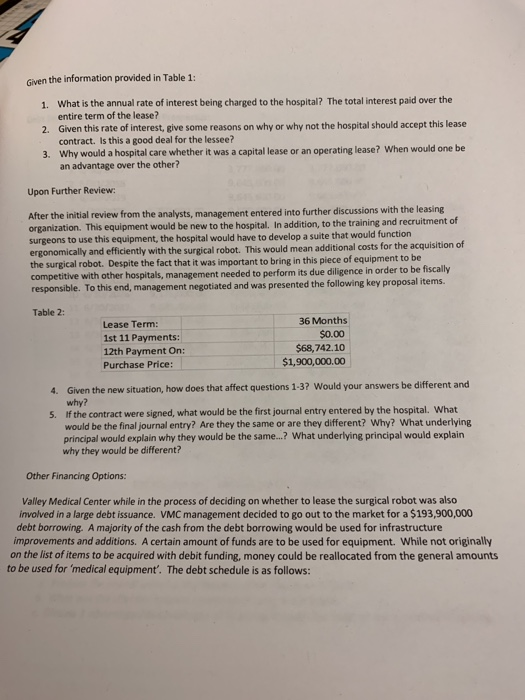 Given the information provided in Table 1:

1. What is the annual rate of interest being charged to the hospital? The total interest paid over the entire term of the lease?
2. Given this rate of interest, give some reasons on why or why not the hospital should accept this lease contract. Is this a good deal for the lessee?
3. Why would a hospital care whether it was a capital lease or an operating lease? When would one be an advantage over the other?

Upon Further Review:

After the initial review from the analysts, management entered into further discussions with the leasing organization. This equipment would be new to the hospital. In addition, to the training and recruitment of surgeons to use this equipment, the hospital would have to develop a suite that would function ergonomically and efficiently with the surgical robot. This would mean additional costs for the acquisition of the surgical robot. Despite the fact that it was important to bring in this piece of equipment to be competitive with other hospitals, management needed to perform its due diligence in order to be fiscally responsible. To this end, management negotiated and was presented the following key proposal items.

Table 2:

| Lease Term: | 36 Months |
|---|---|
| 1st 11 Payments: | $0.00 |
| 12th Payment On: | $68,742.10 |
| Purchase Price: | $1,900,000.00 |

4. Given the new situation, how does that affect questions 1-3? Would your answers be different and why?
5. If the contract were signed, what would be the first journal entry entered by the hospital. What would be the final journal entry? Are they the same or are they different? Why? What underlying principal would explain why they would be the same...? What underlying principal would explain why they would be different?

Other Financing Options:

Valley Medical Center while in the process of deciding on whether to lease the surgical robot was also involved in a large debt issuance. VMC management decided to go out to the market for a $193,900,000 debt borrowing. A majority of the cash from the debt borrowing would be used for infrastructure improvements and additions. A certain amount of funds are to be used for equipment. While not originally on the list of items to be acquired with debit funding, money could be reallocated from the general amounts to be used for 'medical equipment'. The debt schedule is as follows: